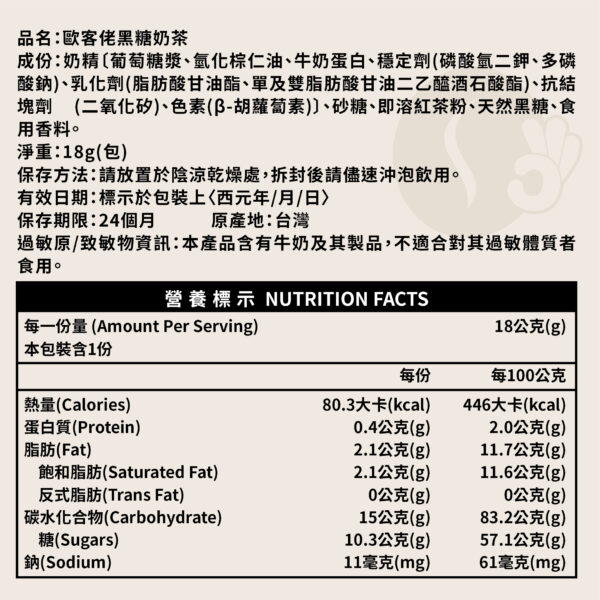 品名：歐客佬黑糖奶茶
成份：奶精〔葡萄糖漿、氫化棕仁油、牛奶蛋白、穩定劑(磷酸氫二鉀、多磷酸鈉)、乳化劑(脂肪酸甘油酯、單及雙脂肪酸甘油二乙醯酒石酸酯)、抗結塊劑 (二氧化矽)、色素(β-胡蘿蔔素)〕、砂糖、即溶紅茶粉、天然黑糖、食用香料。
淨重：18g(包)
保存方法：請放置於陰涼乾燥處，拆封後請儘速沖泡飲用。
有效日期：標示於包裝上〈西元年/月/日〉
保存期限：24個月 原產地：台灣
過敏原/致敏物資訊：本產品含有牛奶及其製品，不適合對其過敏體質者食用。

營養標示 NUTRITION FACTS

| 每一份量 (Amount Per Serving) | | 18公克(g) |
|---|---|---|
| 本包裝含1份 | | |
| | 每份 | 每100公克 |
| 熱量(Calories) | 80.3大卡(kcal) | 446大卡(kcal) |
| 蛋白質(Protein) | 0.4公克(g) | 2.0公克(g) |
| 脂肪(Fat) | 2.1公克(g) | 11.7公克(g) |
| 飽和脂肪(Saturated Fat) | 2.1公克(g) | 11.6公克(g) |
| 反式脂肪(Trans Fat) | 0公克(g) | 0公克(g) |
| 碳水化合物(Carbohydrate) | 15公克(g) | 83.2公克(g) |
| 糖(Sugars) | 10.3公克(g) | 57.1公克(g) |
| 鈉(Sodium) | 11毫克(mg) | 61毫克(mg) |